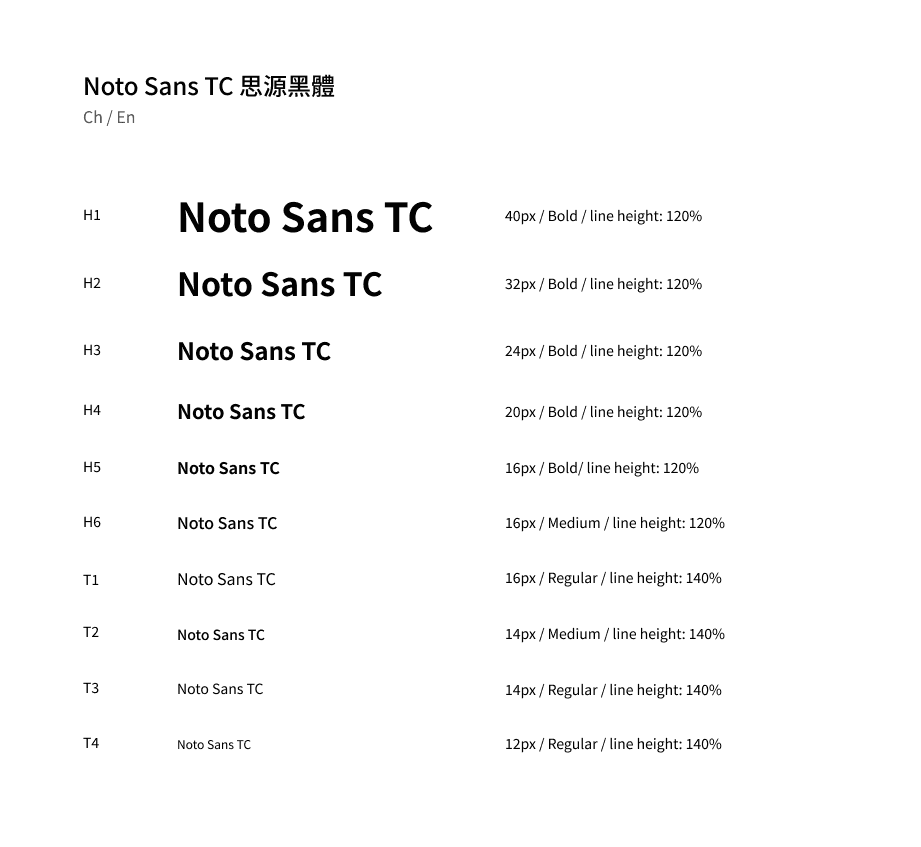 Noto Sans TC 思源黑體
Ch / En

| H1 | Noto Sans TC | 40px / Bold / line height: 120% |
|---|---|---|
| H2 | Noto Sans TC | 32px / Bold / line height: 120% |
| H3 | Noto Sans TC | 24px / Bold / line height: 120% |
| H4 | Noto Sans TC | 20px / Bold / line height: 120% |
| H5 | Noto Sans TC | 16px / Bold/ line height: 120% |
| H6 | Noto Sans TC | 16px / Medium / line height: 120% |
| T1 | Noto Sans TC | 16px / Regular / line height: 140% |
| T2 | Noto Sans TC | 14px / Medium / line height: 140% |
| T3 | Noto Sans TC | 14px / Regular / line height: 140% |
| T4 | Noto Sans TC | 12px / Regular / line height: 140% |